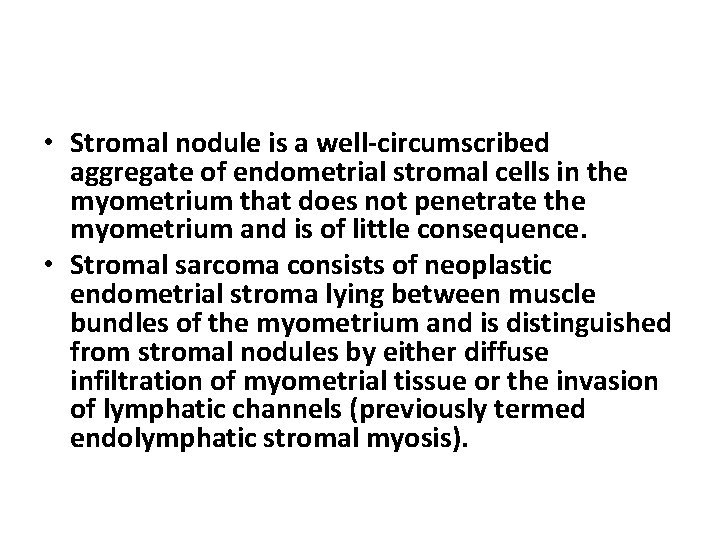 • Stromal nodule is a well-circumscribed aggregate of endometrial stromal cells in the myometrium that does not penetrate the myometrium and is of little consequence.

• Stromal sarcoma consists of neoplastic endometrial stroma lying between muscle bundles of the myometrium and is distinguished from stromal nodules by either diffuse infiltration of myometrial tissue or the invasion of lymphatic channels (previously termed endolymphatic stromal myosis).